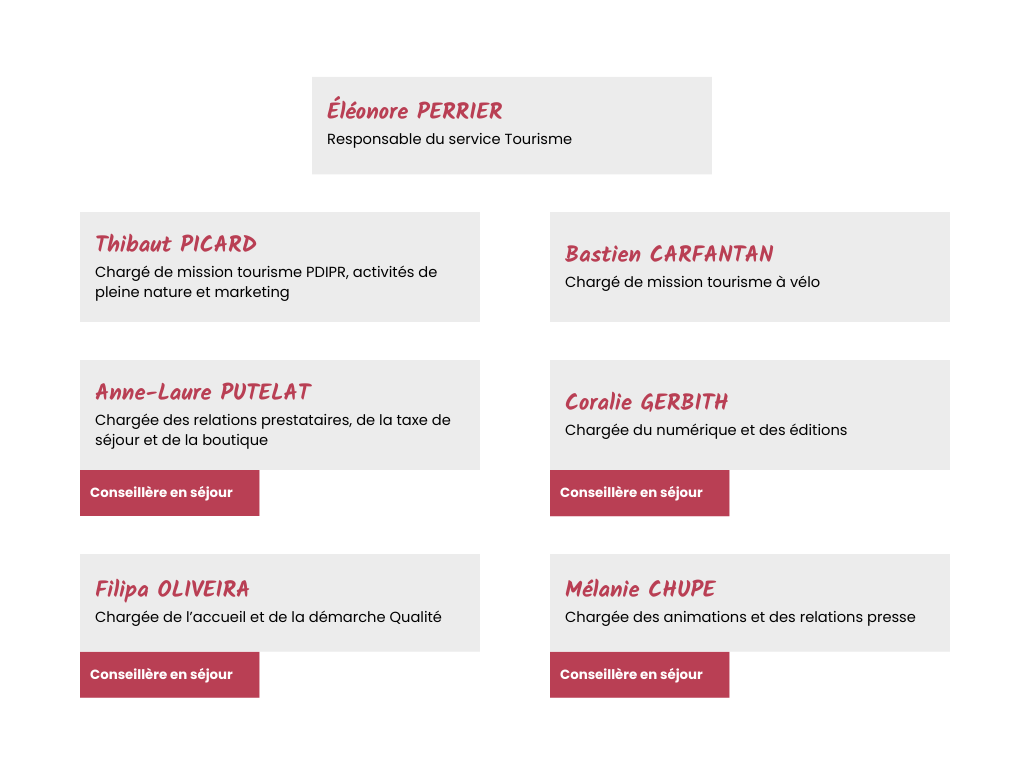 Éléonore PERRIER
Responsable du service Tourisme

Thibaut PICARD
Chargé de mission tourisme PDIPR, activités de pleine nature et marketing

Bastien CARFANTAN
Chargé de mission tourisme à vélo

Anne-Laure PUTELAT
Chargée des relations prestataires, de la taxe de séjour et de la boutique

Conseillère en séjour

Coralie GERBITH
Chargée du numérique et des éditions

Conseillère en séjour

Filipa OLIVEIRA
Chargée de l'accueil et de la démarche Qualité

Conseillère en séjour

Mélanie CHUPE
Chargée des animations et des relations presse

Conseillère en séjour